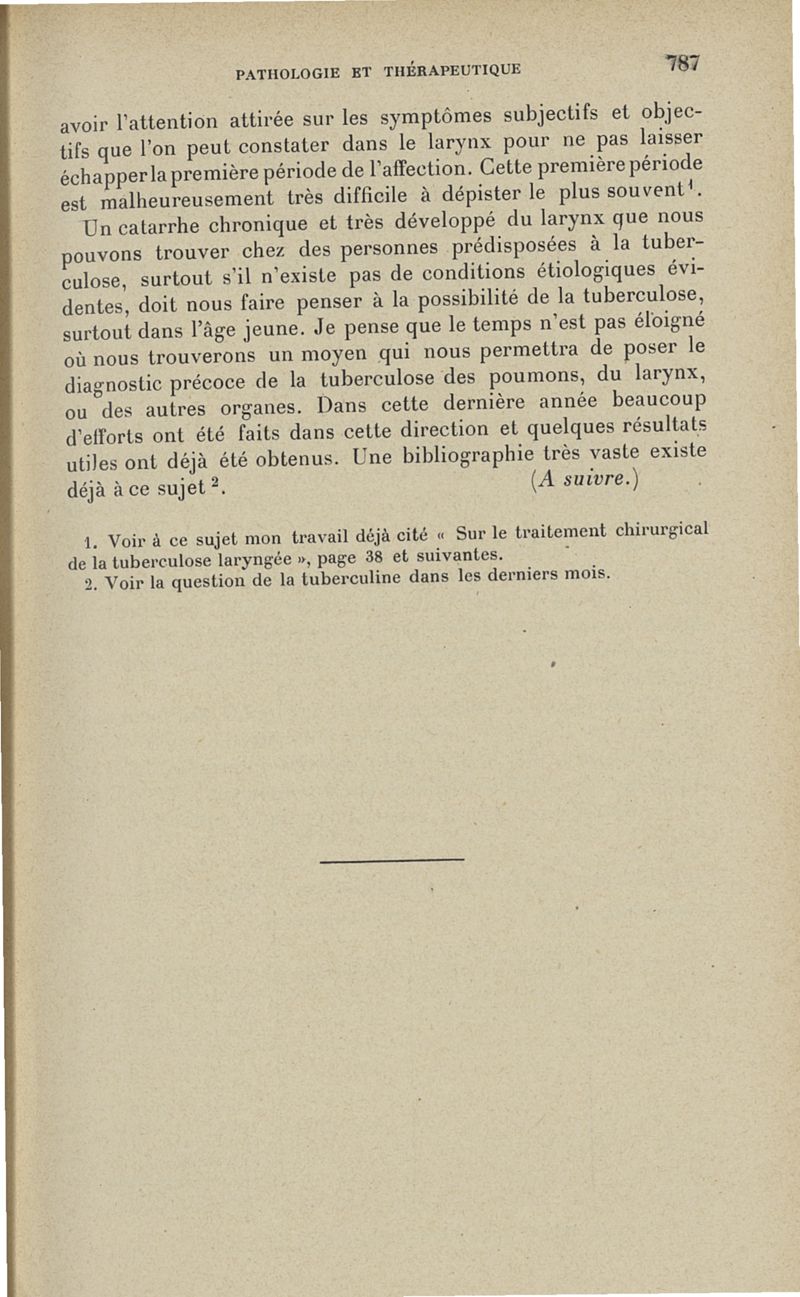 PATHOLOGIE ET THÉRAPEUTIQUE 787

avoir l'attention attirée sur les symptômes subjectifs et objectifs que l'on peut constater dans le larynx pour ne pas laisser échapper la première période de l'affection. Cette première période est malheureusement très difficile à dépister le plus souvent$^1$.

Un catarrhe chronique et très développé du larynx que nous pouvons trouver chez des personnes prédisposées à la tuberculose, surtout s'il n'existe pas de conditions étiologiques évidentes, doit nous faire penser à la possibilité de la tuberculose, surtout dans l'âge jeune. Je pense que le temps n'est pas éloigné où nous trouverons un moyen qui nous permettra de poser le diagnostic précoce de la tuberculose des poumons, du larynx, ou des autres organes. Dans cette dernière année beaucoup d'efforts ont été faits dans cette direction et quelques résultats utiles ont déjà été obtenus. Une bibliographie très vaste existe déjà à ce sujet$^2$.

(A suivre.)

1. Voir à ce sujet mon travail déjà cité « Sur le traitement chirurgical de la tuberculose laryngée », page 38 et suivantes.
2. Voir la question de la tuberculine dans les derniers mois.